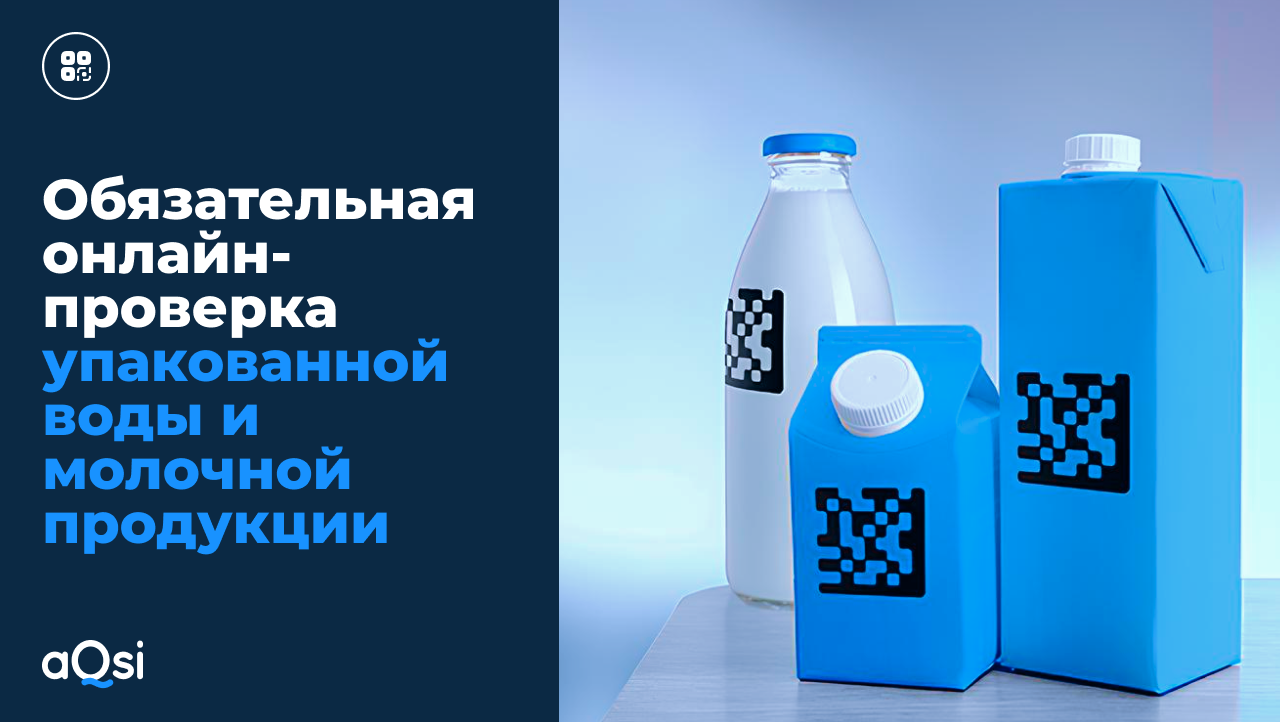 Обязательная онлайн-проверка упакованной воды и молочной продукции

aQsi